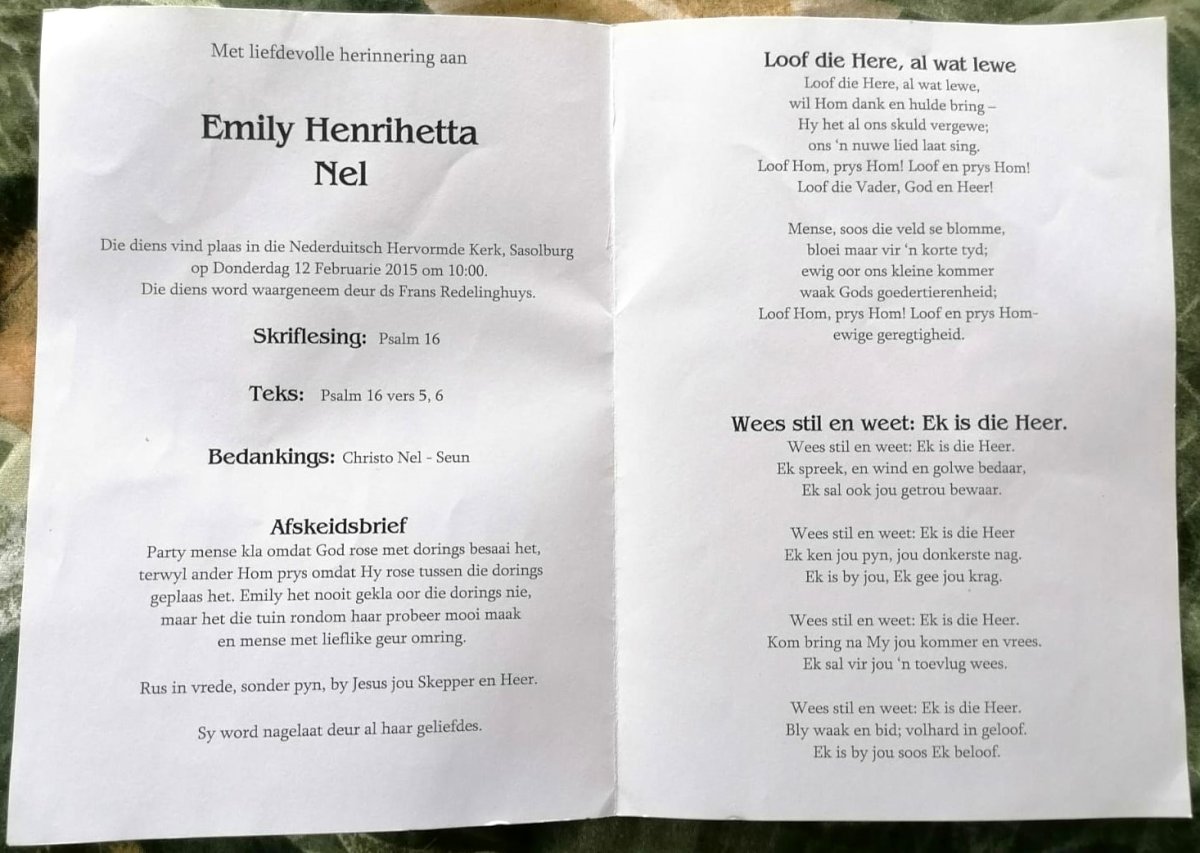 Met liefdevolle herinnering aan

Emily Henrihetta
Nel

Die diens vind plaas in die Nederduitsch Hervormde Kerk, Sasolburg op Donderdag 12 Februarie 2015 om 10:00.
Die diens word waargeneem deur ds Frans Redelinghuys.

Skriflesing: Psalm 16

Teks: Psalm 16 vers 5, 6

Bedankings: Christo Nel - Seun

Afskeidsbrief
Party mense kla omdat God rose met dorings besaai het, terwyl ander Hom prys omdat Hy rose tussen die dorings geplaas het. Emily het nooit gekla oor die dorings nie, maar het die tuin rondom haar probeer mooi maak en mense met lieflike geur omring.

Rus in vrede, sonder pyn, by Jesus jou Skepper en Heer.

Sy word nagelaat deur al haar geliefdes.

Loof die Here, al wat lewe
Loof die Here, al wat lewe,
wil Hom dank en hulde bring –
Hy het al ons skuld vergewe;
ons 'n nuwe lied laat sing.
Loof Hom, prys Hom! Loof en prys Hom!
Loof die Vader, God en Heer!

Mense, soos die veld se blomme,
bloei maar vir 'n korte tyd;
ewig oor ons kleine kommer
waak Gods goedertierenheid;
Loof Hom, prys Hom! Loof en prys Hom-
ewige geregtigheid.

Wees stil en weet: Ek is die Heer.
Wees stil en weet: Ek is die Heer.
Ek spreek, en wind en golwe bedaar,
Ek sal ook jou getrou bewaar.

Wees stil en weet: Ek is die Heer
Ek ken jou pyn, jou donkerste nag.
Ek is by jou, Ek gee jou krag.

Wees stil en weet: Ek is die Heer.
Kom bring na My jou kommer en vrees.
Ek sal vir jou 'n toevlug wees.

Wees stil en weet: Ek is die Heer.
Bly waak en bid; volhard in geloof.
Ek is by jou soos Ek beloof.